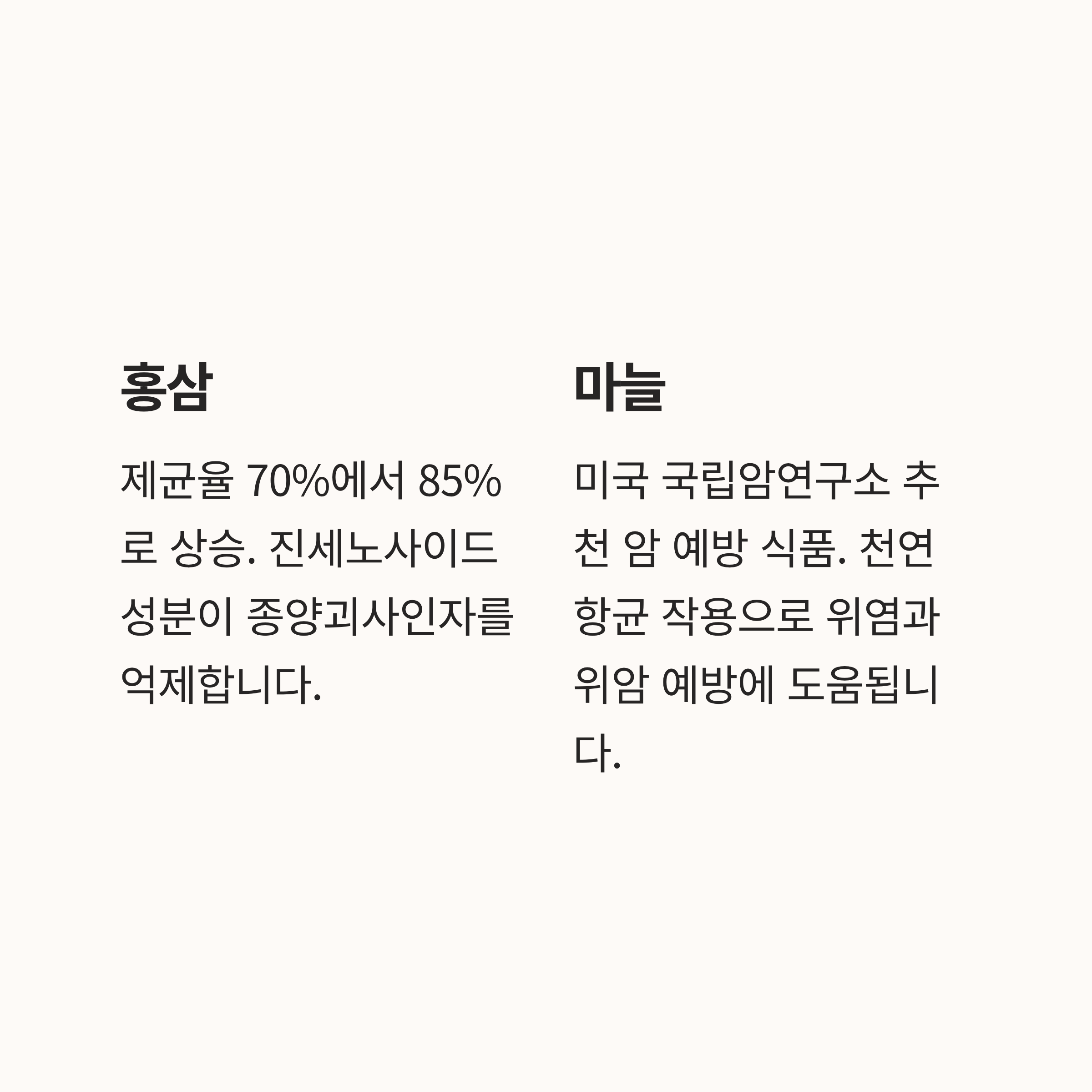 홍삼

제균율 70%에서 85%로 상승. 진세노사이드 성분이 종양괴사인자를 억제합니다.

마늘

미국 국립암연구소 추천 암 예방 식품. 천연 항균 작용으로 위염과 위암 예방에 도움됩니다.